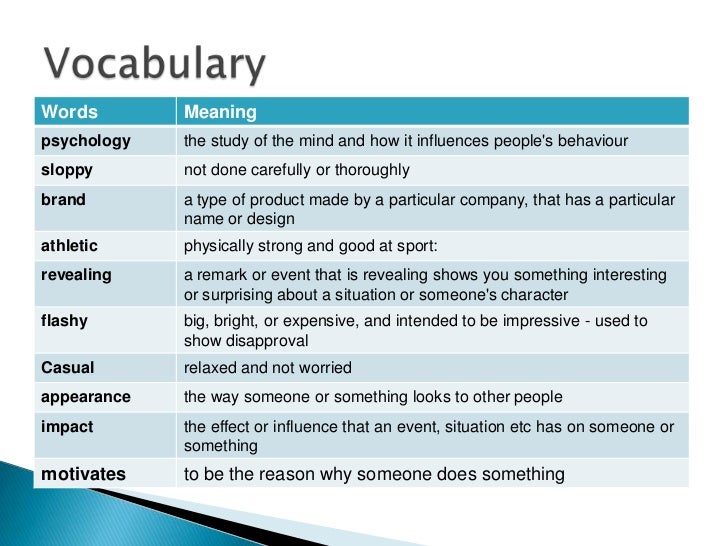 Vocabulary

| Words | Meaning |
|---|---|
| psychology | the study of the mind and how it influences people's behaviour |
| sloppy | not done carefully or thoroughly |
| brand | a type of product made by a particular company, that has a particular name or design |
| athletic | physically strong and good at sport: |
| revealing | a remark or event that is revealing shows you something interesting or surprising about a situation or someone's character |
| flashy | big, bright, or expensive, and intended to be impressive - used to show disapproval |
| Casual | relaxed and not worried |
| appearance | the way someone or something looks to other people |
| impact | the effect or influence that an event, situation etc has on someone or something |
| motivates | to be the reason why someone does something |